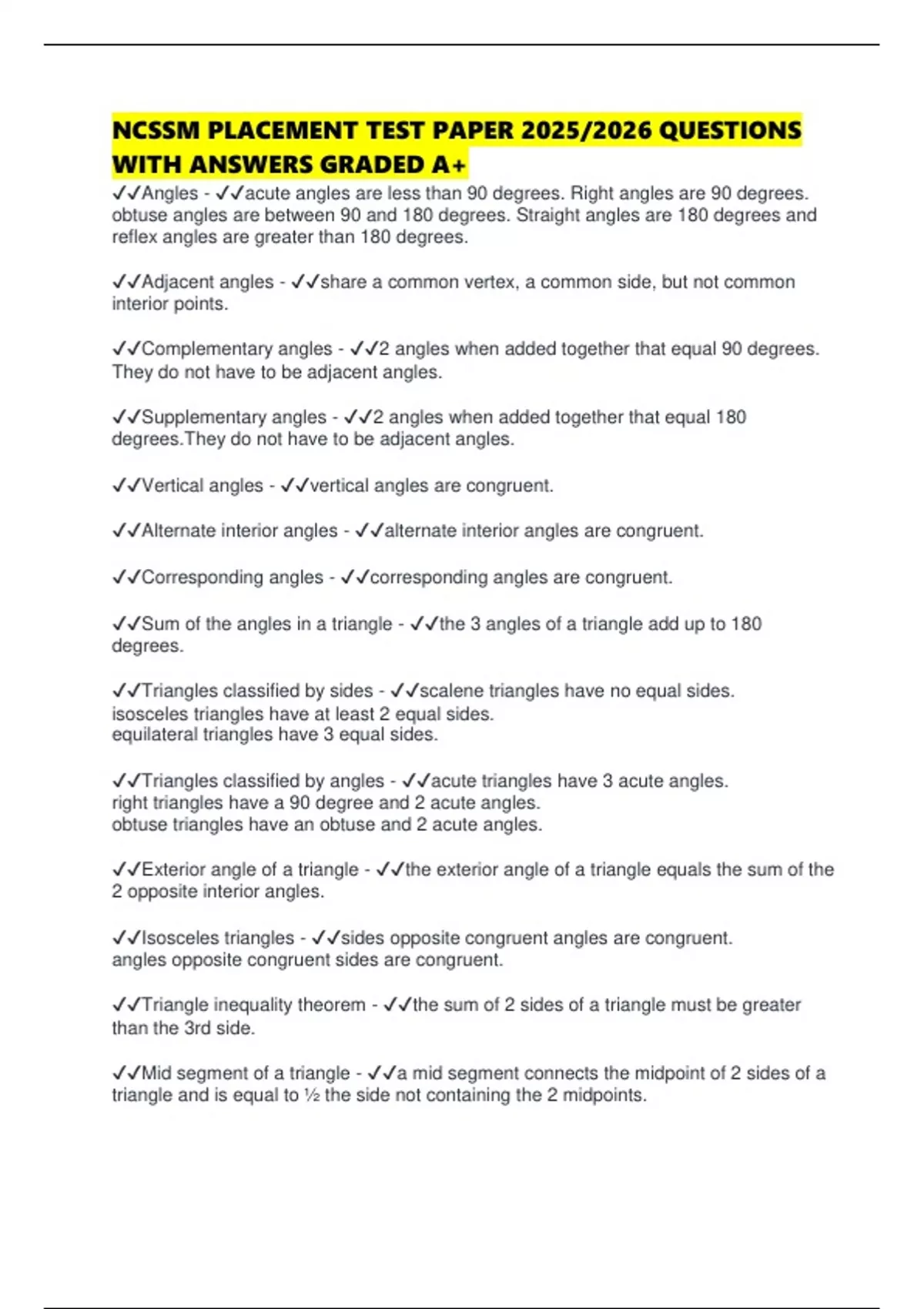 NCSSM PLACEMENT TEST PAPER 2025/2026 QUESTIONS WITH ANSWERS GRADED A+

✓✓Angles - ✓✓acute angles are less than 90 degrees. Right angles are 90 degrees. obtuse angles are between 90 and 180 degrees. Straight angles are 180 degrees and reflex angles are greater than 180 degrees.

✓✓Adjacent angles - ✓✓share a common vertex, a common side, but not common interior points.

✓✓Complementary angles - ✓✓2 angles when added together that equal 90 degrees. They do not have to be adjacent angles.

✓✓Supplementary angles - ✓✓2 angles when added together that equal 180 degrees.They do not have to be adjacent angles.

✓✓Vertical angles - ✓✓vertical angles are congruent.

✓✓Alternate interior angles - ✓✓alternate interior angles are congruent.

✓✓Corresponding angles - ✓✓corresponding angles are congruent.

✓✓Sum of the angles in a triangle - ✓✓the 3 angles of a triangle add up to 180 degrees.

✓✓Triangles classified by sides - ✓✓scalene triangles have no equal sides.
isosceles triangles have at least 2 equal sides.
equilateral triangles have 3 equal sides.

✓✓Triangles classified by angles - ✓✓acute triangles have 3 acute angles.
right triangles have a 90 degree and 2 acute angles.
obtuse triangles have an obtuse and 2 acute angles.

✓✓Exterior angle of a triangle - ✓✓the exterior angle of a triangle equals the sum of the 2 opposite interior angles.

✓✓Isosceles triangles - ✓✓sides opposite congruent angles are congruent.
angles opposite congruent sides are congruent.

✓✓Triangle inequality theorem - ✓✓the sum of 2 sides of a triangle must be greater than the 3rd side.

✓✓Mid segment of a triangle - ✓✓a mid segment connects the midpoint of 2 sides of a triangle and is equal to ½ the side not containing the 2 midpoints.